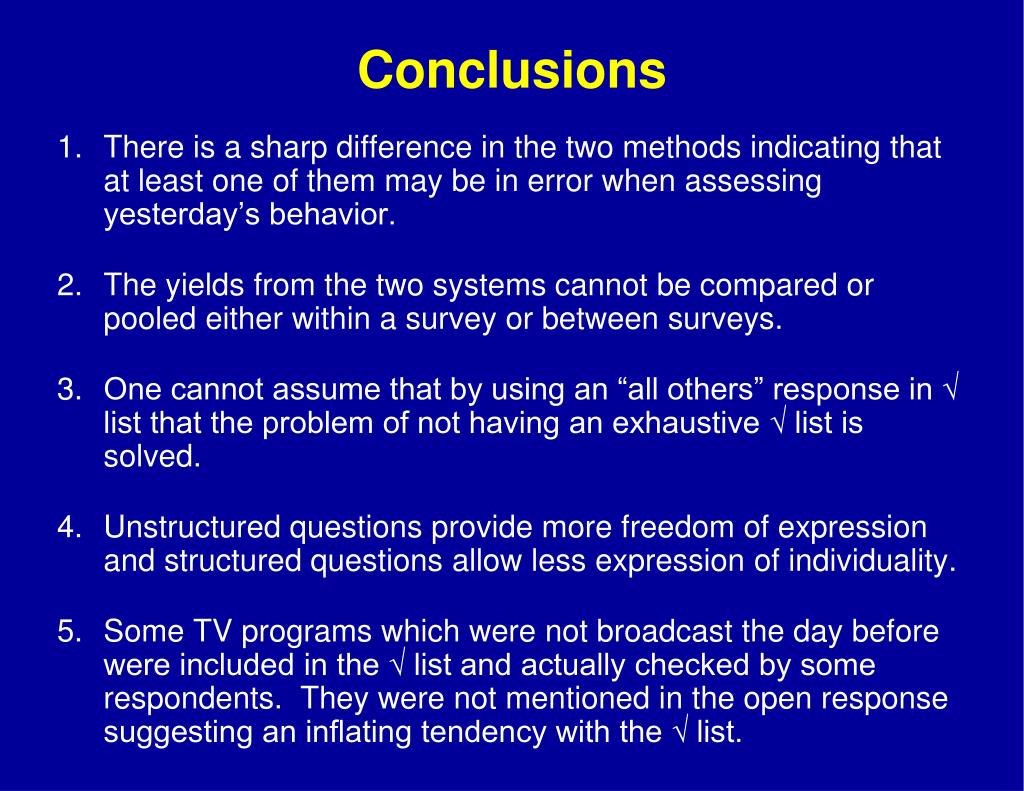 Conclusions

1. There is a sharp difference in the two methods indicating that at least one of them may be in error when assessing yesterday’s behavior.

2. The yields from the two systems cannot be compared or pooled either within a survey or between surveys.

3. One cannot assume that by using an “all others” response in √ list that the problem of not having an exhaustive √ list is solved.

4. Unstructured questions provide more freedom of expression and structured questions allow less expression of individuality.

5. Some TV programs which were not broadcast the day before were included in the √ list and actually checked by some respondents. They were not mentioned in the open response suggesting an inflating tendency with the √ list.